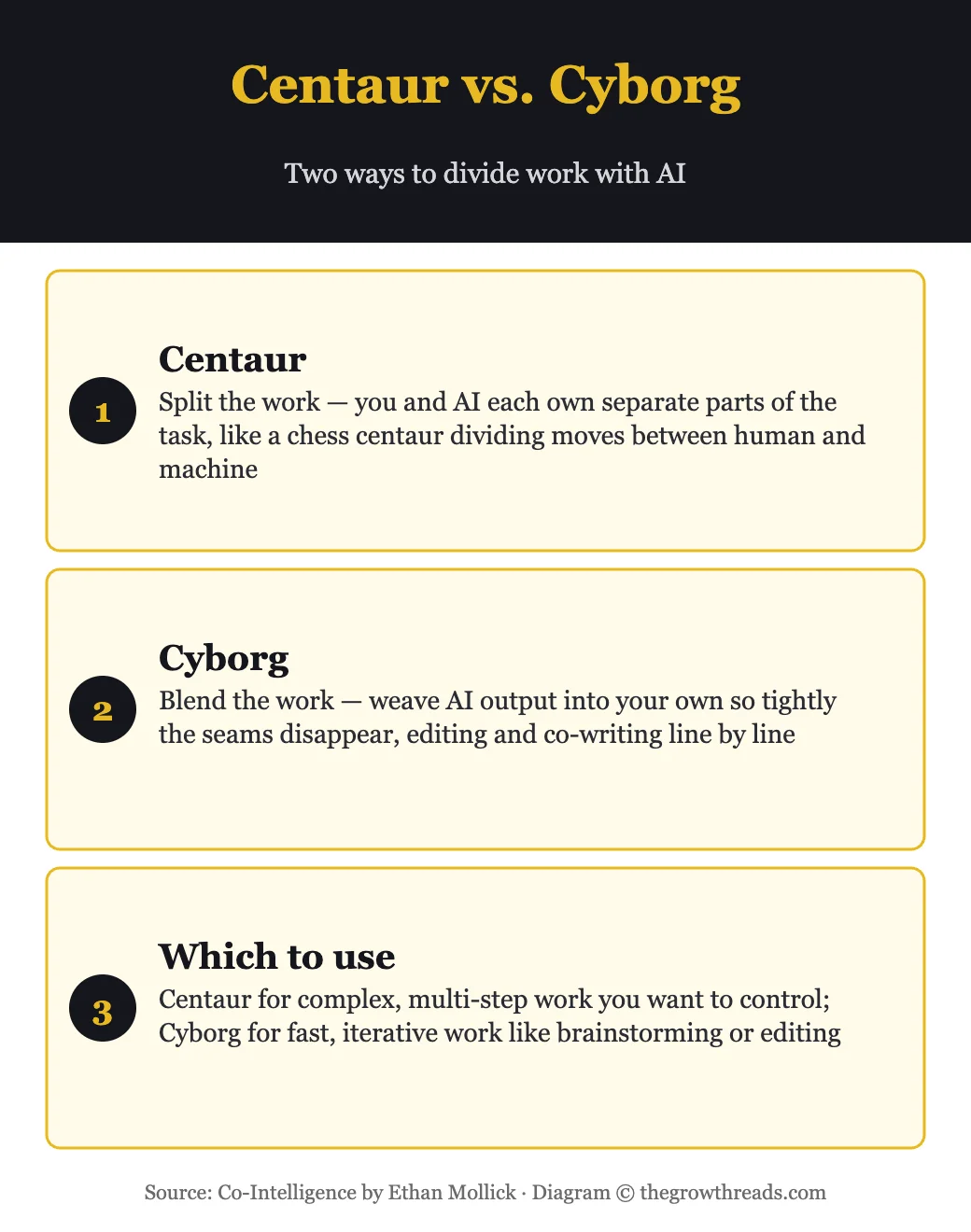 Centaur vs. Cyborg

Two ways to divide work with AI

1

Centaur

Split the work — you and AI each own separate parts of the task, like a chess centaur dividing moves between human and machine

2

Cyborg

Blend the work — weave AI output into your own so tightly the seams disappear, editing and co-writing line by line

3

Which to use

Centaur for complex, multi-step work you want to control; Cyborg for fast, iterative work like brainstorming or editing

Source: Co-Intelligence by Ethan Mollick · Diagram © thegrowthreads.com